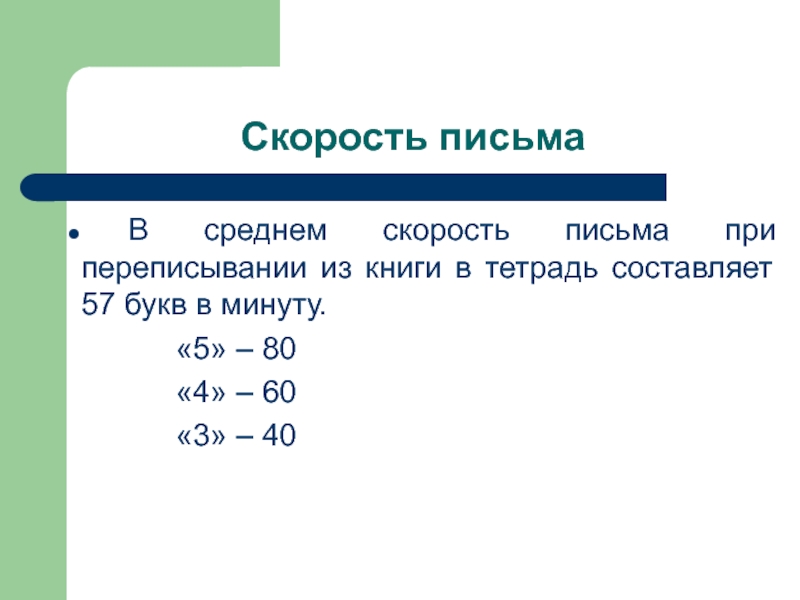 Скорость письма

• В среднем скорость письма при переписывании из книги в тетрадь составляет 57 букв в минуту.

«5» – 80

«4» – 60

«3» – 40